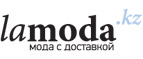 lamoda.kz
мода с доставкой